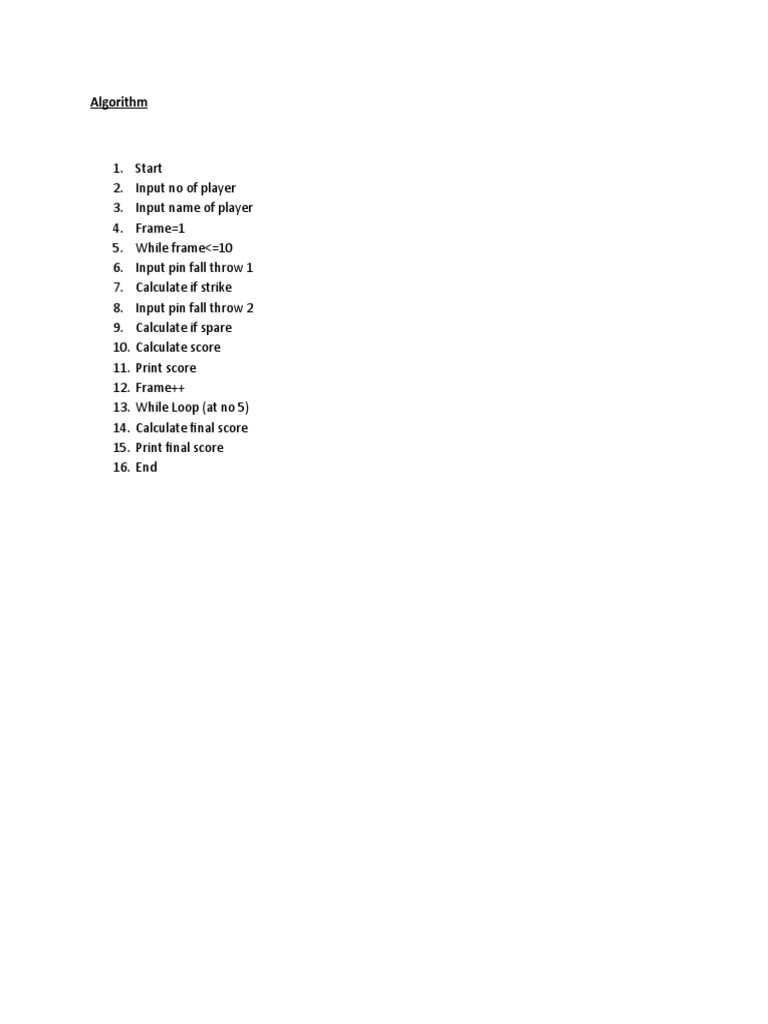 Algorithm

1. Start
2. Input no of player
3. Input name of player
4. Frame=1
5. While frame<=10
6. Input pin fall throw 1
7. Calculate if strike
8. Input pin fall throw 2
9. Calculate if spare
10. Calculate score
11. Print score
12. Frame++
13. While Loop (at no 5)
14. Calculate final score
15. Print final score
16. End